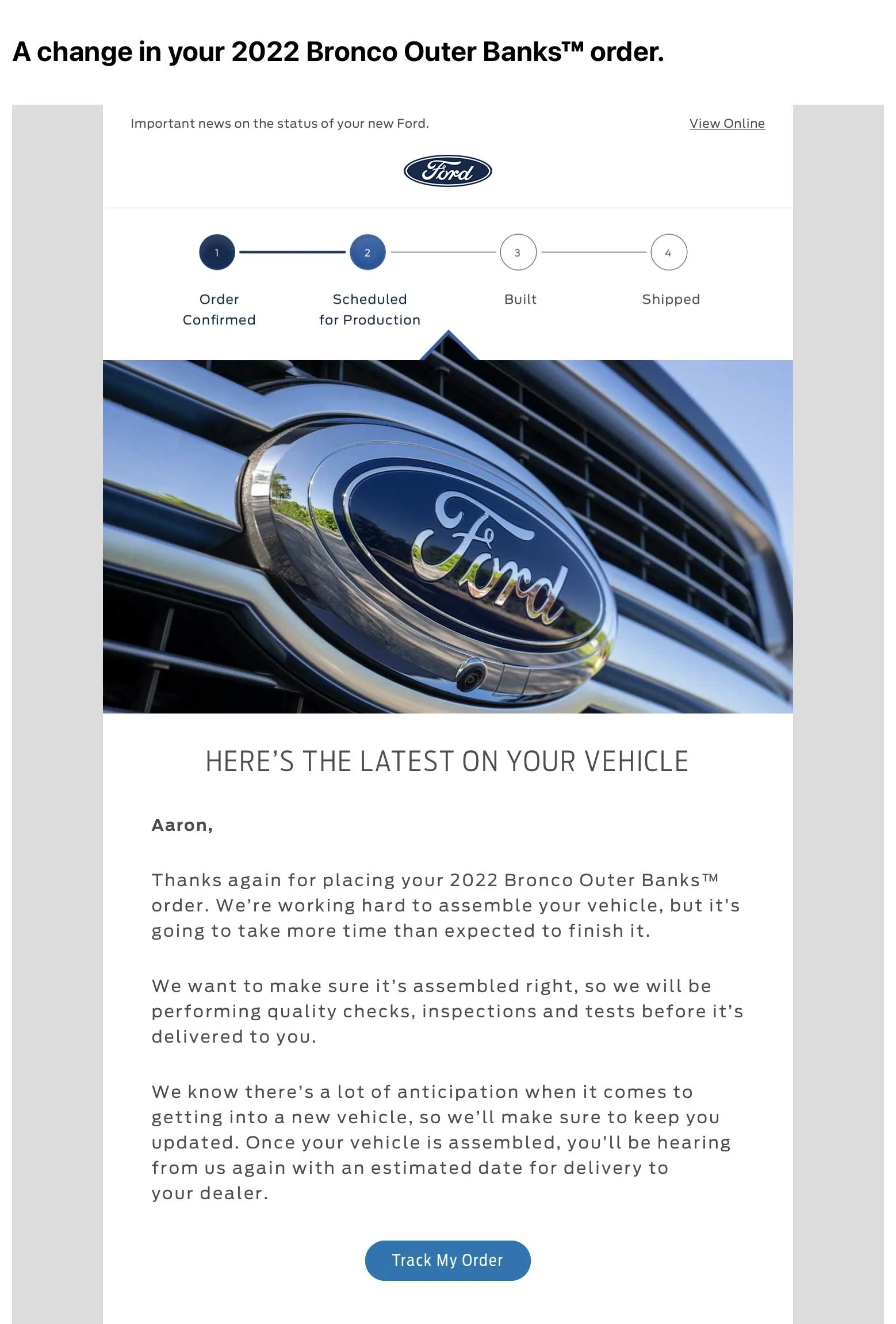 A change in your 2022 Bronco Outer Banks™ order.

Important news on the status of your new Ford.

View Online

Ford

1
Order Confirmed

2
Scheduled for Production

3
Built

4
Shipped

Ford

HERE'S THE LATEST ON YOUR VEHICLE

Aaron,

Thanks again for placing your 2022 Bronco Outer Banks™ order. We're working hard to assemble your vehicle, but it's going to take more time than expected to finish it.

We want to make sure it's assembled right, so we will be performing quality checks, inspections and tests before it's delivered to you.

We know there's a lot of anticipation when it comes to getting into a new vehicle, so we'll make sure to keep you updated. Once your vehicle is assembled, you'll be hearing from us again with an estimated date for delivery to your dealer.

Track My Order